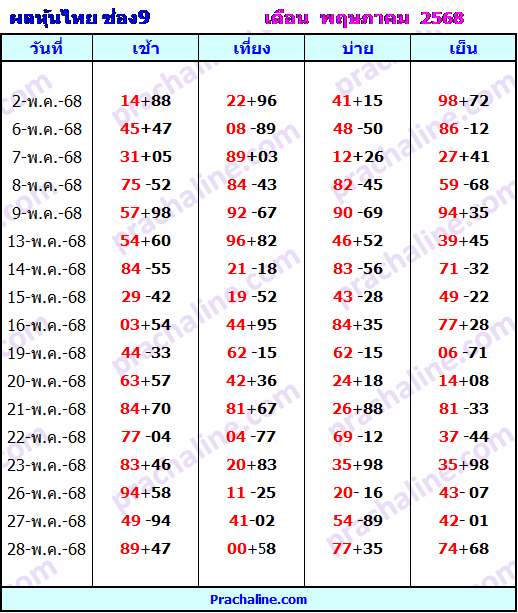 ผลหุ้นไทย ช่อง9 เดือน พฤษภาคม 2568

| วันที่ | เช้า | เที่ยง | บ่าย | เย็น |
|---|---|---|---|---|
| 2-พ.ค.-68 | 14+88 | 22+96 | 41+15 | 98+72 |
| 6-พ.ค.-68 | 45+47 | 08 -89 | 48 -50 | 86 -12 |
| 7-พ.ค.-68 | 31+05 | 89+03 | 12+26 | 27+41 |
| 8-พ.ค.-68 | 75 -52 | 84 -43 | 82 -45 | 59 -68 |
| 9-พ.ค.-68 | 57+98 | 92 -67 | 90 -69 | 94+35 |
| 13-พ.ค.-68 | 54+60 | 96+82 | 46+52 | 39+45 |
| 14-พ.ค.-68 | 84 -55 | 21 -18 | 83 -56 | 71 -32 |
| 15-พ.ค.-68 | 29 -42 | 19 -52 | 43 -28 | 49 -22 |
| 16-พ.ค.-68 | 03+54 | 44+95 | 84+35 | 77+28 |
| 19-พ.ค.-68 | 44 -33 | 62 -15 | 62 -15 | 06 -71 |
| 20-พ.ค.-68 | 63+57 | 42+36 | 24+18 | 14+08 |
| 21-พ.ค.-68 | 84+70 | 81+67 | 26+88 | 81 -33 |
| 22-พ.ค.-68 | 77 -04 | 04 -77 | 69 -12 | 37 -44 |
| 23-พ.ค.-68 | 83+46 | 20+83 | 35+98 | 35+98 |
| 26-พ.ค.-68 | 94+58 | 11 -25 | 20- 16 | 43- 07 |
| 27-พ.ค.-68 | 49 -94 | 41-02 | 54 -89 | 42- 01 |
| 28-พ.ค.-68 | 89+47 | 00+58 | 77+35 | 74+68 |

Prachaline.com